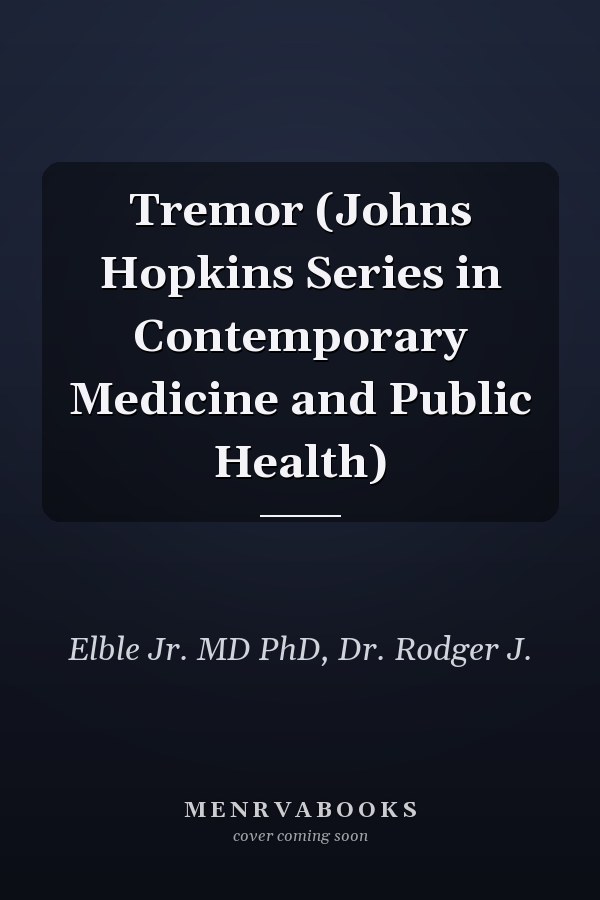 Tremor (Johns Hopkins Series in Contemporary Medicine and Public Health)

Elble Jr. MD PhD, Dr. Rodger J.

MENRVABOOKS
cover coming soon